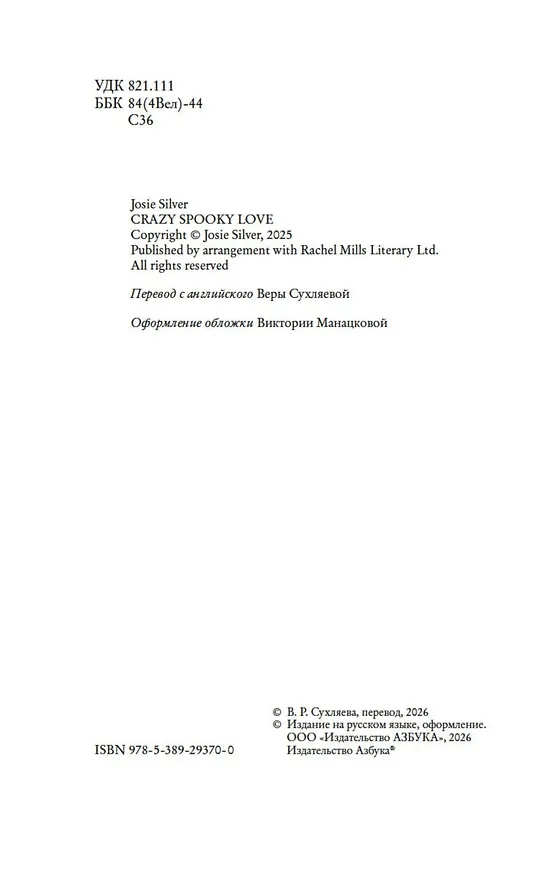 УДК 821.111
ББК 84(4Вел)-44
С36

Josie Silver
CRAZY SPOOKY LOVE
Copyright © Josie Silver, 2025
Published by arrangement with Rachel Mills Literary Ltd.
All rights reserved

Перевод с английского Веры Сухляевой

Оформление обложки Виктории Манацковой

ISBN 978-5-389-29370-0

© В. Р. Сухляева, перевод, 2026
© Издание на русском языке, оформление.
ООО «Издательство АЗБУКА», 2026
Издательство Азбука®